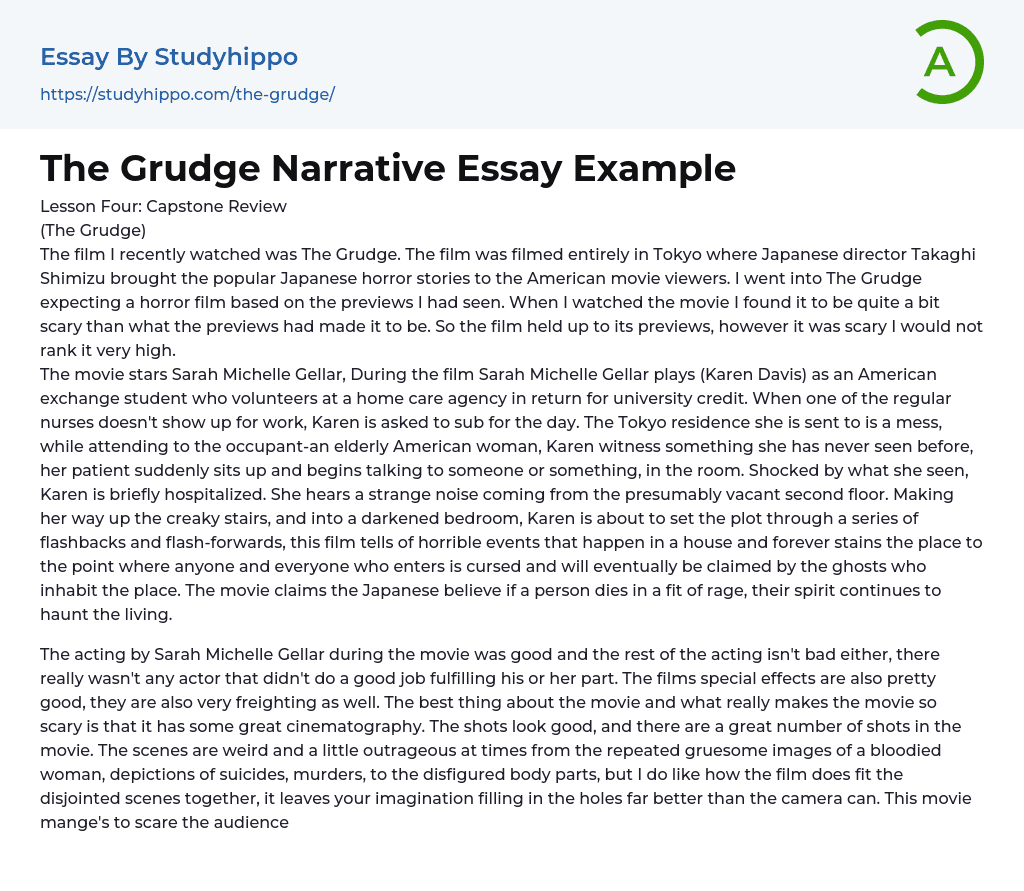 Essay By Studyhippo
https://studyhippo.com/the-grudge/

A

The Grudge Narrative Essay Example

Lesson Four: Capstone Review
(The Grudge)
The film I recently watched was The Grudge. The film was filmed entirely in Tokyo where Japanese director Takaghi Shimizu brought the popular Japanese horror stories to the American movie viewers. I went into The Grudge expecting a horror film based on the previews I had seen. When I watched the movie I found it to be quite a bit scary than what the previews had made it to be. So the film held up to its previews, however it was scary I would not rank it very high.
The movie stars Sarah Michelle Gellar, During the film Sarah Michelle Gellar plays (Karen Davis) as an American exchange student who volunteers at a home care agency in return for university credit. When one of the regular nurses doesn't show up for work, Karen is asked to sub for the day. The Tokyo residence she is sent to is a mess, while attending to the occupant-an elderly American woman, Karen witness something she has never seen before, her patient suddenly sits up and begins talking to someone or something, in the room. Shocked by what she seen, Karen is briefly hospitalized. She hears a strange noise coming from the presumably vacant second floor. Making her way up the creaky stairs, and into a darkened bedroom, Karen is about to set the plot through a series of flashbacks and flash-forwards, this film tells of horrible events that happen in a house and forever stains the place to the point where anyone and everyone who enters is cursed and will eventually be claimed by the ghosts who inhabit the place. The movie claims the Japanese believe if a person dies in a fit of rage, their spirit continues to haunt the living.

The acting by Sarah Michelle Gellar during the movie was good and the rest of the acting isn't bad either, there really wasn't any actor that didn't do a good job fulfilling his or her part. The films special effects are also pretty good, they are also very freighting as well. The best thing about the movie and what really makes the movie so scary is that it has some great cinematography. The shots look good, and there are a great number of shots in the movie. The scenes are weird and a little outrageous at times from the repeated gruesome images of a bloodied woman, depictions of suicides, murders, to the disfigured body parts, but I do like how the film does fit the disjointed scenes together, it leaves your imagination filling in the holes far better than the camera can. This movie mange's to scare the audience